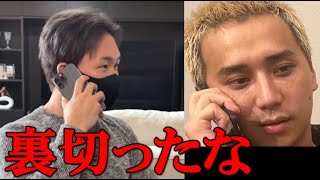 裏切ったな